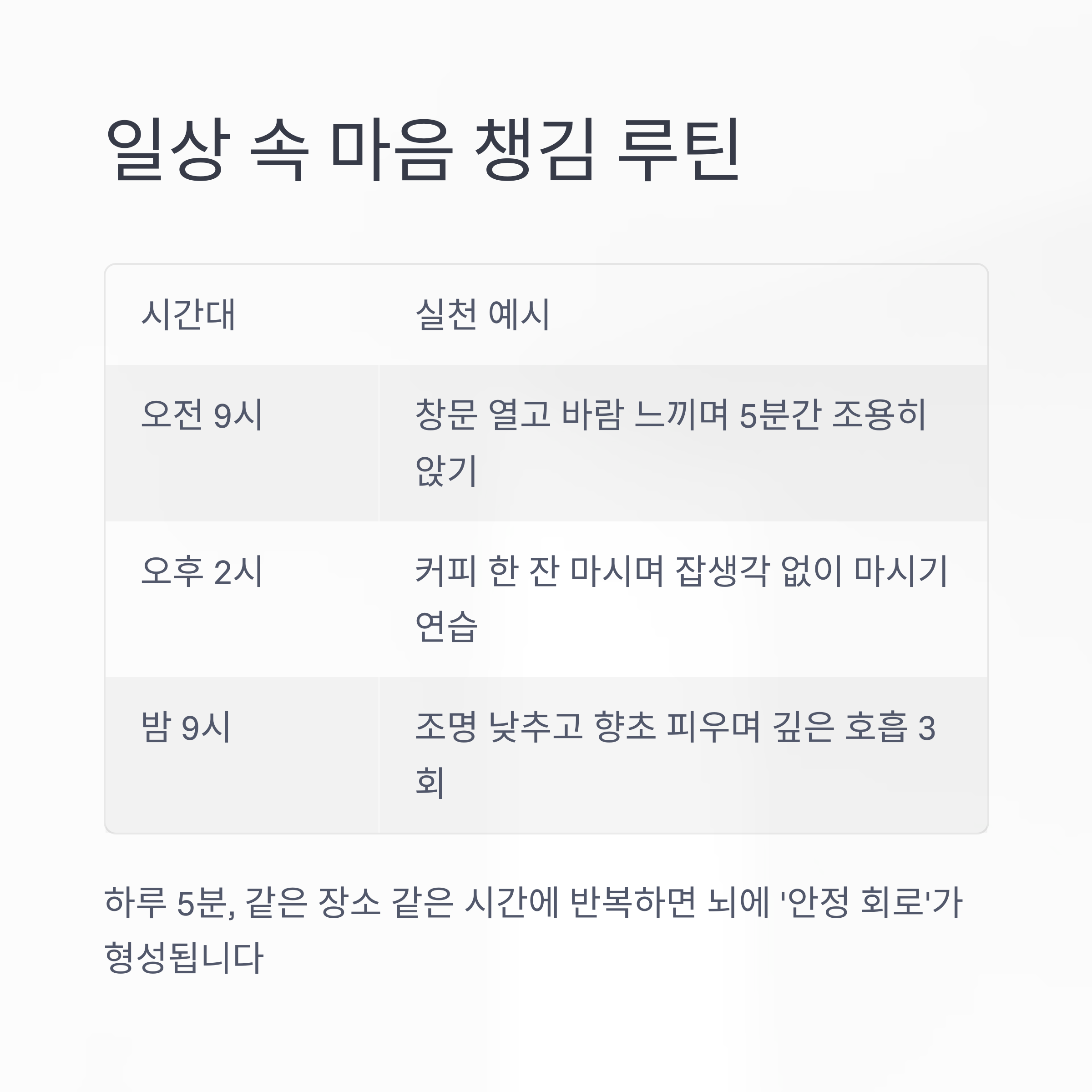 일상 속 마음 챙김 루틴

| 시간대 | 실천 예시 |
|---|---|
| 오전 9시 | 창문 열고 바람 느끼며 5분간 조용히 앉기 |
| 오후 2시 | 커피 한 잔 마시며 잡생각 없이 마시기 연습 |
| 밤 9시 | 조명 낮추고 향초 피우며 깊은 호흡 3회 |

하루 5분, 같은 장소 같은 시간에 반복하면 뇌에 '안정 회로'가 형성됩니다